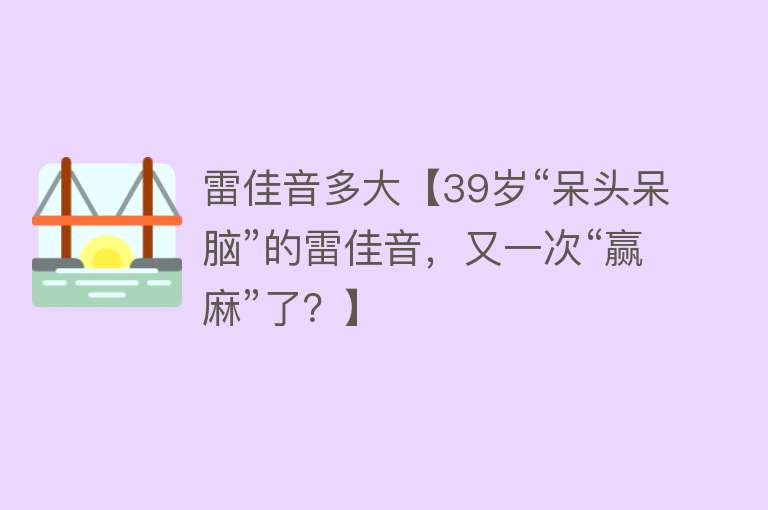 雷佳音多大【39岁“呆头呆脑”的雷佳音，又一次“赢麻”了？】